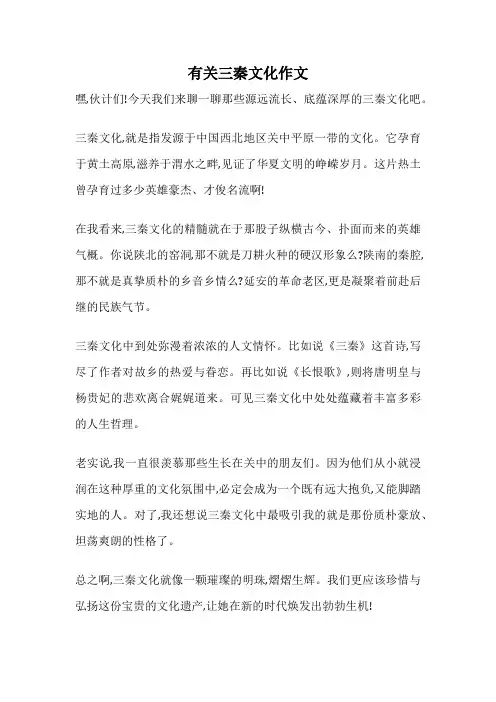 有关三秦文化作文

嘿,伙计们!今天我们来聊一聊那些源远流长、底蕴深厚的三秦文化吧。

三秦文化,就是指发源于中国西北地区关中平原一带的文化。它孕育于黄土高原,滋养于渭水之畔,见证了华夏文明的峥嵘岁月。这片热土曾孕育过多少英雄豪杰、才俊名流啊!

在我看来,三秦文化的精髓就在于那股子纵横古今、扑面而来的英雄气概。你说陕北的窑洞,那不就是刀耕火种的硬汉形象么?陕南的秦腔,那不就是真挚质朴的乡音乡情么?延安的革命老区,更是凝聚着前赴后继的民族气节。

三秦文化中到处弥漫着浓浓的人文情怀。比如说《三秦》这首诗,写尽了作者对故乡的热爱与眷恋。再比如说《长恨歌》,则将唐明皇与杨贵妃的悲欢离合娓娓道来。可见三秦文化中处处蕴藏着丰富多彩的人生哲理。

老实说,我一直很羡慕那些生长在关中的朋友们。因为他们从小就浸润在这种厚重的文化氛围中,必定会成为一个既有远大抱负,又能脚踏实地的人。对了,我还想说三秦文化中最吸引我的就是那份质朴豪放、坦荡爽朗的性格了。

总之啊,三秦文化就像一颗璀璨的明珠,熠熠生辉。我们更应该珍惜与弘扬这份宝贵的文化遗产,让她在新的时代焕发出勃勃生机!